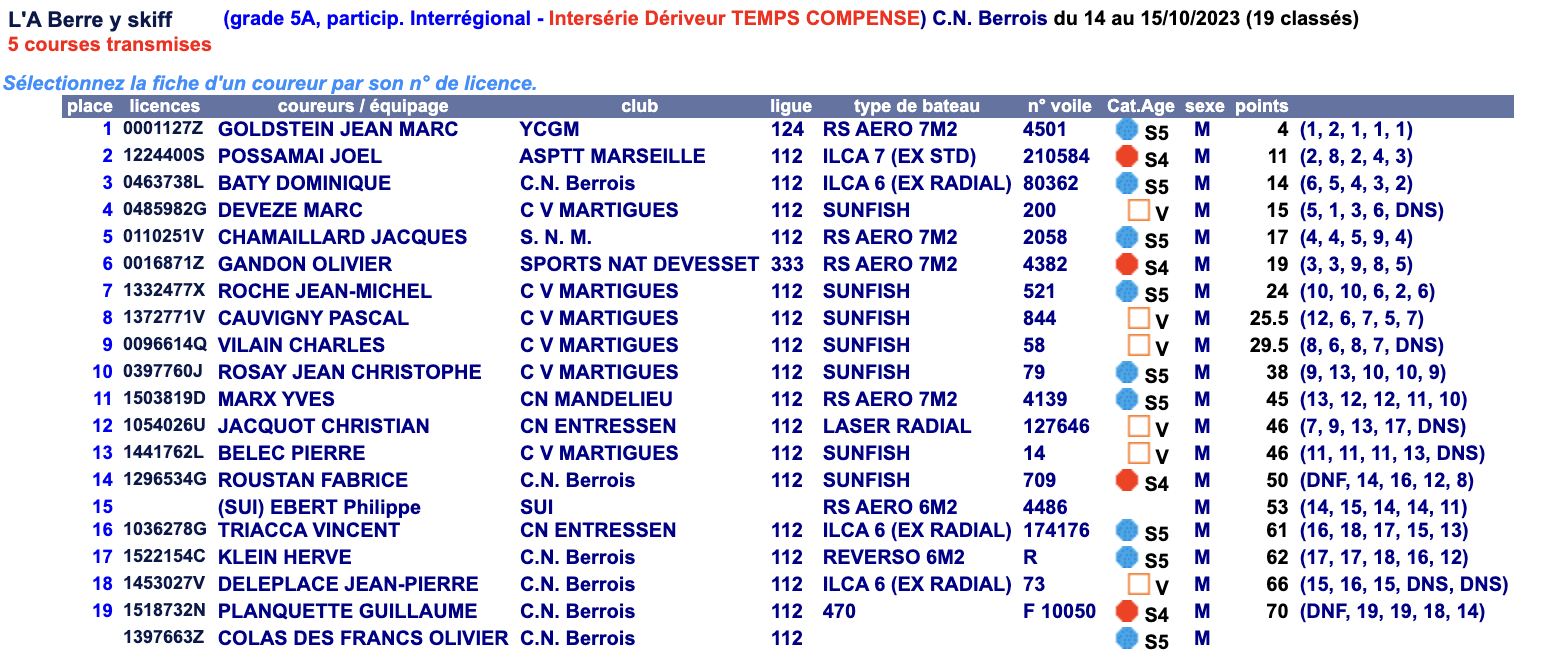 L'A Berre y skiff (grade 5A, particip. Interrégional - Intersérie Dériveur TEMPS COMPENSE) C.N. Berrois du 14 au 15/10/2023 (19 classés)
5 courses transmises

Sélectionnez la fiche d'un coureur par son n° de licence.

| place | licences | coureurs / équipage | club | ligue | type de bateau | n° voile | Cat.Age | sexe | points | |
|---|---|---|---|---|---|---|---|---|---|---|
| 1 | 0001127Z | GOLDSTEIN JEAN MARC | YCGM | 124 | RS AERO 7M2 | 4501 | S5 | M | 4 | (1, 2, 1, 1, 1) |
| 2 | 1224400S | POSSAMAI JOEL | ASPTT MARSEILLE | 112 | ILCA 7 (EX STD) | 210584 | S4 | M | 11 | (2, 8, 2, 4, 3) |
| 3 | 0463738L | BATY DOMINIQUE | C.N. Berrois | 112 | ILCA 6 (EX RADIAL) | 80362 | S5 | M | 14 | (6, 5, 4, 3, 2) |
| 4 | 0485982G | DEVEZE MARC | C V MARTIGUES | 112 | SUNFISH | 200 | V | M | 15 | (5, 1, 3, 6, DNS) |
| 5 | 0110251V | CHAMAILLARD JACQUES | S. N. M. | 112 | RS AERO 7M2 | 2058 | S5 | M | 17 | (4, 4, 5, 9, 4) |
| 6 | 0016871Z | GANDON OLIVIER | SPORTS NAT DEVESSET | 333 | RS AERO 7M2 | 4382 | S4 | M | 19 | (3, 3, 9, 8, 5) |
| 7 | 1332477X | ROCHE JEAN-MICHEL | C V MARTIGUES | 112 | SUNFISH | 521 | S5 | M | 24 | (10, 10, 6, 2, 6) |
| 8 | 1372771V | CAUVIGNY PASCAL | C V MARTIGUES | 112 | SUNFISH | 844 | V | M | 25.5 | (12, 6, 7, 5, 7) |
| 9 | 0096614Q | VILAIN CHARLES | C V MARTIGUES | 112 | SUNFISH | 58 | V | M | 29.5 | (8, 6, 8, 7, DNS) |
| 10 | 0397760J | ROSAY JEAN CHRISTOPHE | C V MARTIGUES | 112 | SUNFISH | 79 | S5 | M | 38 | (9, 13, 10, 10, 9) |
| 11 | 1503819D | MARX YVES | CN MANDELIEU | 112 | RS AERO 7M2 | 4139 | S5 | M | 45 | (13, 12, 12, 11, 10) |
| 12 | 1054026U | JACQUOT CHRISTIAN | CN ENTRESSEN | 112 | LASER RADIAL | 127646 | V | M | 46 | (7, 9, 13, 17, DNS) |
| 13 | 1441762L | BELEC PIERRE | C V MARTIGUES | 112 | SUNFISH | 14 | V | M | 46 | (11, 11, 11, 13, DNS) |
| 14 | 1296534G | ROUSTAN FABRICE | C.N. Berrois | 112 | SUNFISH | 709 | S4 | M | 50 | (DNF, 14, 16, 12, 8) |
| 15 | | (SUI) EBERT Philippe | SUI | | RS AERO 6M2 | 4486 | | M | 53 | (14, 15, 14, 14, 11) |
| 16 | 1036278G | TRIACCA VINCENT | CN ENTRESSEN | 112 | ILCA 6 (EX RADIAL) | 174176 | S5 | M | 61 | (16, 18, 17, 15, 13) |
| 17 | 1522154C | KLEIN HERVE | C.N. Berrois | 112 | REVERSO 6M2 | R | S5 | M | 62 | (17, 17, 18, 16, 12) |
| 18 | 1453027V | DELEPLACE JEAN-PIERRE | C.N. Berrois | 112 | ILCA 6 (EX RADIAL) | 73 | V | M | 66 | (15, 16, 15, DNS, DNS) |
| 19 | 1518732N | PLANQUETTE GUILLAUME | C.N. Berrois | 112 | 470 | F 10050 | S4 | M | 70 | (DNF, 19, 19, 18, 14) |
| | 1397663Z | COLAS DES FRANCS OLIVIER | C.N. Berrois | 112 | | | S5 | M | | |